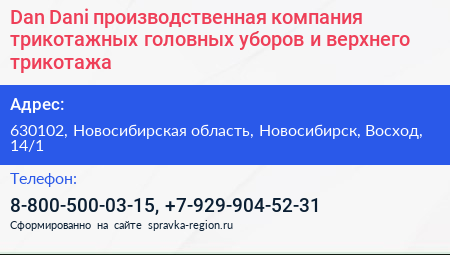 Dan Dani производственная компания трикотажных головных уборов и верхнего трикотажа

Адрес:

630102, Новосибирская область, Новосибирск, Восход, 14/1

Телефон:

8-800-500-03-15, +7-929-904-52-31

Сформированно на сайте spravka-region.ru